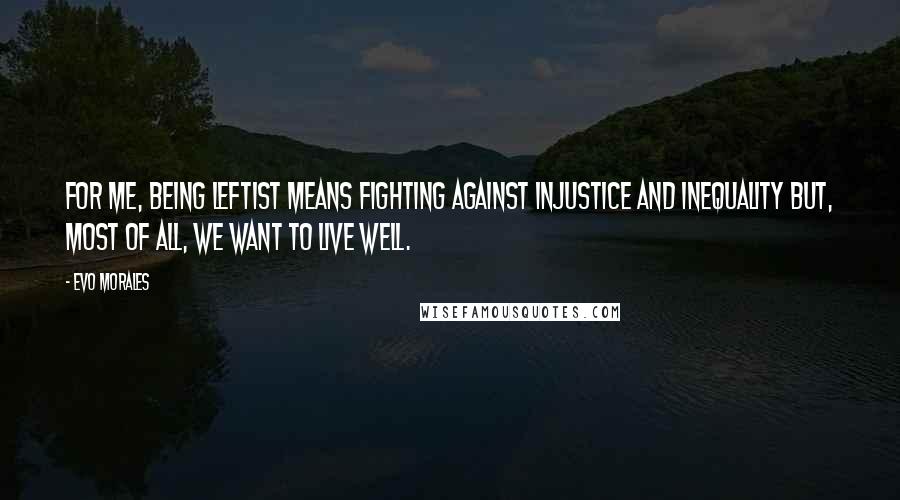 FOR ME, BEING LEFTIST MEANS FIGHTING AGAINST INJUSTICE AND INEQUALITY BUT, MOST OF ALL, WE WANT TO LIVE WELL.

- EVO MORALES

WISEFAMOUSQUOTES.COM